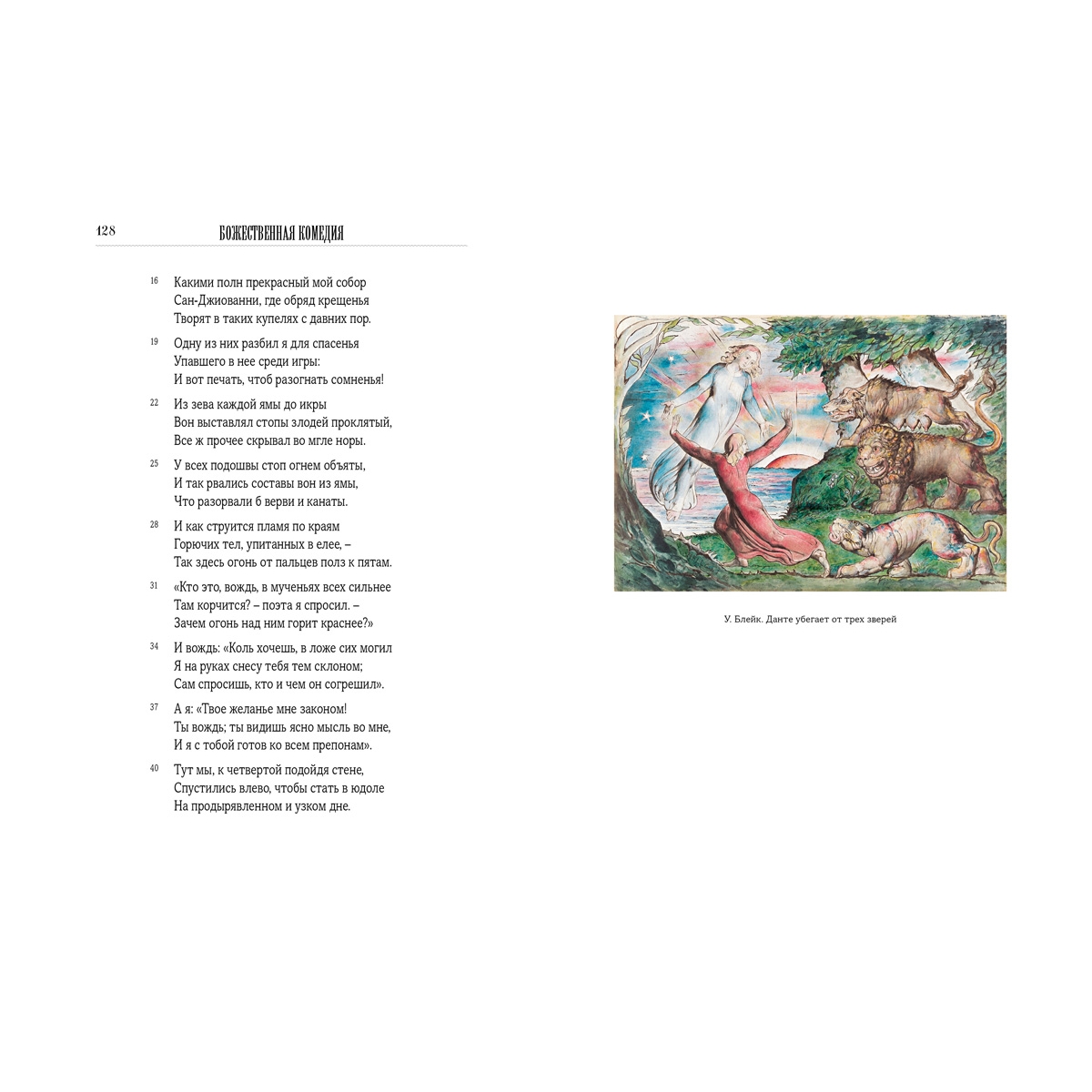 128 БОЖЕСТВЕННАЯ КОМЕДИЯ

16 Какими полн прекрасный мой собор
Сан-Джиованни, где обряд крещенья
Творят в таких купелях с давних пор.

19 Одну из них разбил я для спасенья
Упавшего в нее среди игры:
И вот печать, чтоб разогнать сомненья!

22 Из зева каждой ямы до икры
Вон выставлял стопы злодей проклятый,
Все ж прочее скрывал во мгле норы.

25 У всех подошвы стоп огнем объяты,
И так рвались составы вон из ямы,
Что разорвали б верви и канаты.

28 И как струится пламя по краям
Горючих тел, упитанных в елее, –
Так здесь огонь от пальцев полз к пятам.

31 «Кто это, вождь, в мученьях всех сильнее
Там корчится? – поэта я спросил. –
Зачем огонь над ним горит краснее?»

34 И вождь: «Коль хочешь, в ложе сих могил
Я на руках снесу тебя тем склоном;
Сам спросишь, кто и чем он согрешил».

37 А я: «Твое желанье мне законом!
Ты вождь; ты видишь ясно мысль во мне,
И я с тобой готов ко всем препонам».

40 Тут мы, к четвертой подойдя стене,
Спустились влево, чтобы стать в юдоле
На продырявленном и узком дне.

У. Блейк. Данте убегает от трех зверей